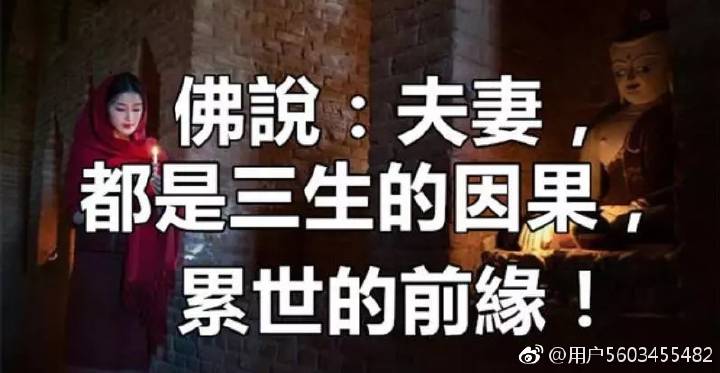 佛說：夫妻，
都是三生的因果，
累世的前緣！

@用户5603455482